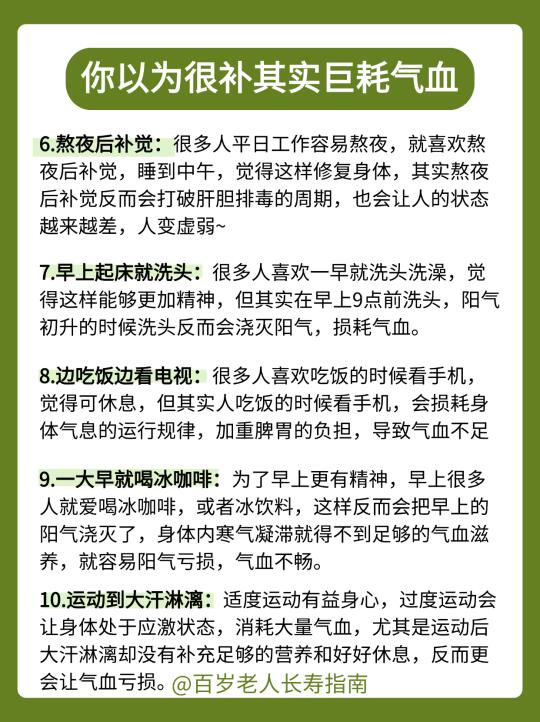 你以为很补其实巨耗气血

6.熬夜后补觉：很多人平日工作容易熬夜，就喜欢熬夜后补觉，睡到中午，觉得这样修复身体，其实熬夜后补觉反而会打破肝胆排毒的周期，也会让人的状态越来越差，人变虚弱~

7.早上起床就洗头：很多人喜欢一早就洗头洗澡，觉得这样能够更加精神，但其实在早上9点前洗头，阳气初升的时候洗头反而会浇灭阳气，损耗气血。

8.边吃饭边看电视：很多人喜欢吃饭的时候看手机，觉得可休息，但其实人吃饭的时候看手机，会损耗身体气息的运行规律，加重脾胃的负担，导致气血不足

9.一大早就喝冰咖啡：为了早上更有精神，早上很多人就爱喝冰咖啡，或者冰饮料，这样反而会把早上的阳气浇灭了，身体内寒气凝滞就得不到足够的气血滋养，就容易阳气亏损，气血不畅。

10.运动到大汗淋漓：适度运动有益身心，过度运动会让身体处于应激状态，消耗大量气血，尤其是运动后大汗淋漓却没有补充足够的营养和好好休息，反而更会让气血亏损。@百岁老人长寿指南